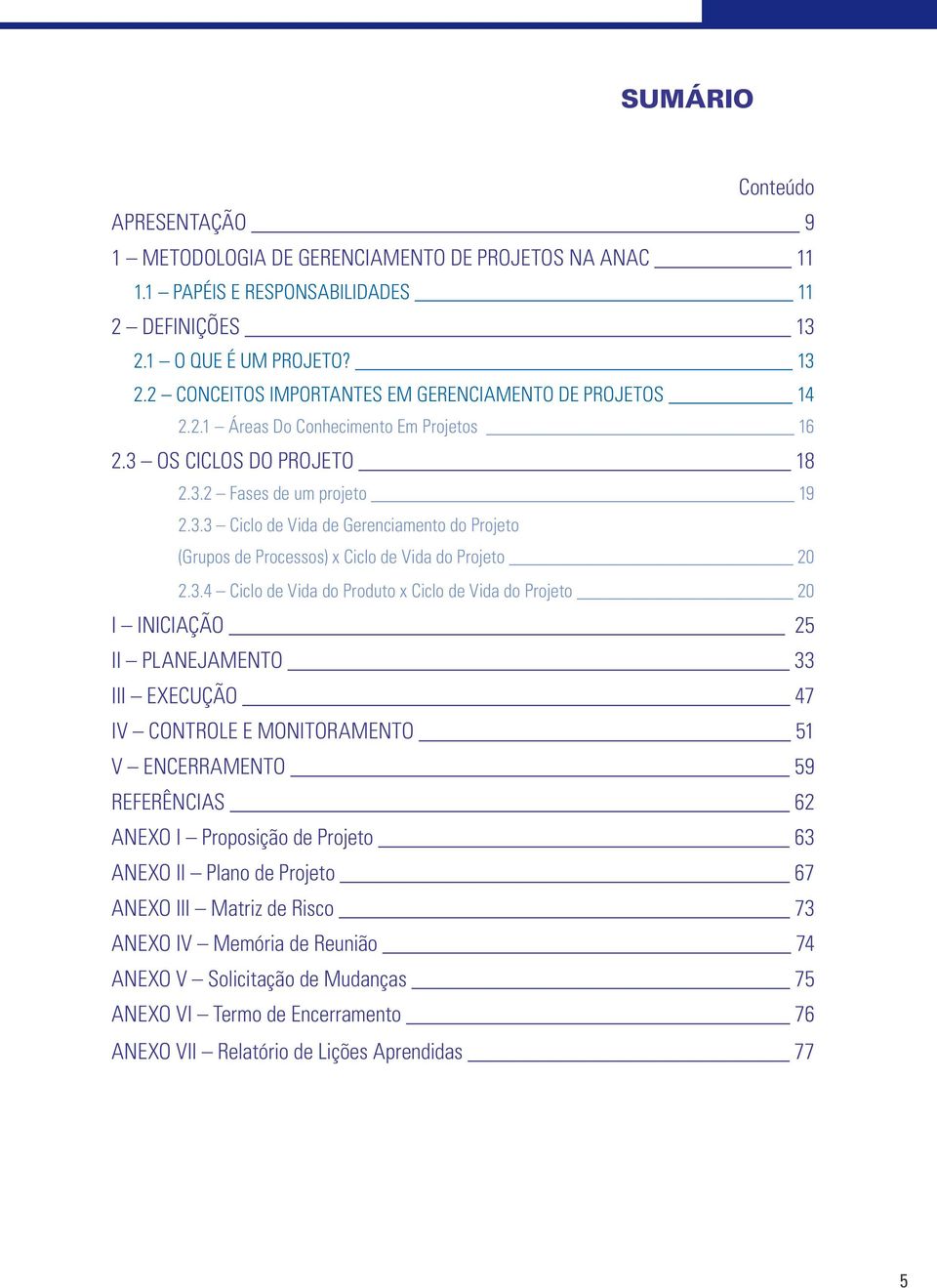 SUMÁRIO

Conteúdo

APRESENTAÇÃO 9
1 – METODOLOGIA DE GERENCIAMENTO DE PROJETOS NA ANAC 11
1.1 – PAPÉIS E RESPONSABILIDADES 11
2 – DEFINIÇÕES 13
2.1 – O QUE É UM PROJETO? 13
2.2 – CONCEITOS IMPORTANTES EM GERENCIAMENTO DE PROJETOS 14
2.2.1 – Áreas Do Conhecimento Em Projetos 16
2.3 – OS CICLOS DO PROJETO 18
2.3.2 – Fases de um projeto 19
2.3.3 – Ciclo de Vida de Gerenciamento do Projeto (Grupos de Processos) x Ciclo de Vida do Projeto 20
2.3.4 – Ciclo de Vida do Produto x Ciclo de Vida do Projeto 20
I – INICIAÇÃO 25
II – PLANEJAMENTO 33
III – EXECUÇÃO 47
IV – CONTROLE E MONITORAMENTO 51
V – ENCERRAMENTO 59
REFERÊNCIAS 62
ANEXO I – Proposição de Projeto 63
ANEXO II – Plano de Projeto 67
ANEXO III – Matriz de Risco 73
ANEXO IV – Memória de Reunião 74
ANEXO V – Solicitação de Mudanças 75
ANEXO VI – Termo de Encerramento 76
ANEXO VII – Relatório de Lições Aprendidas 77

5